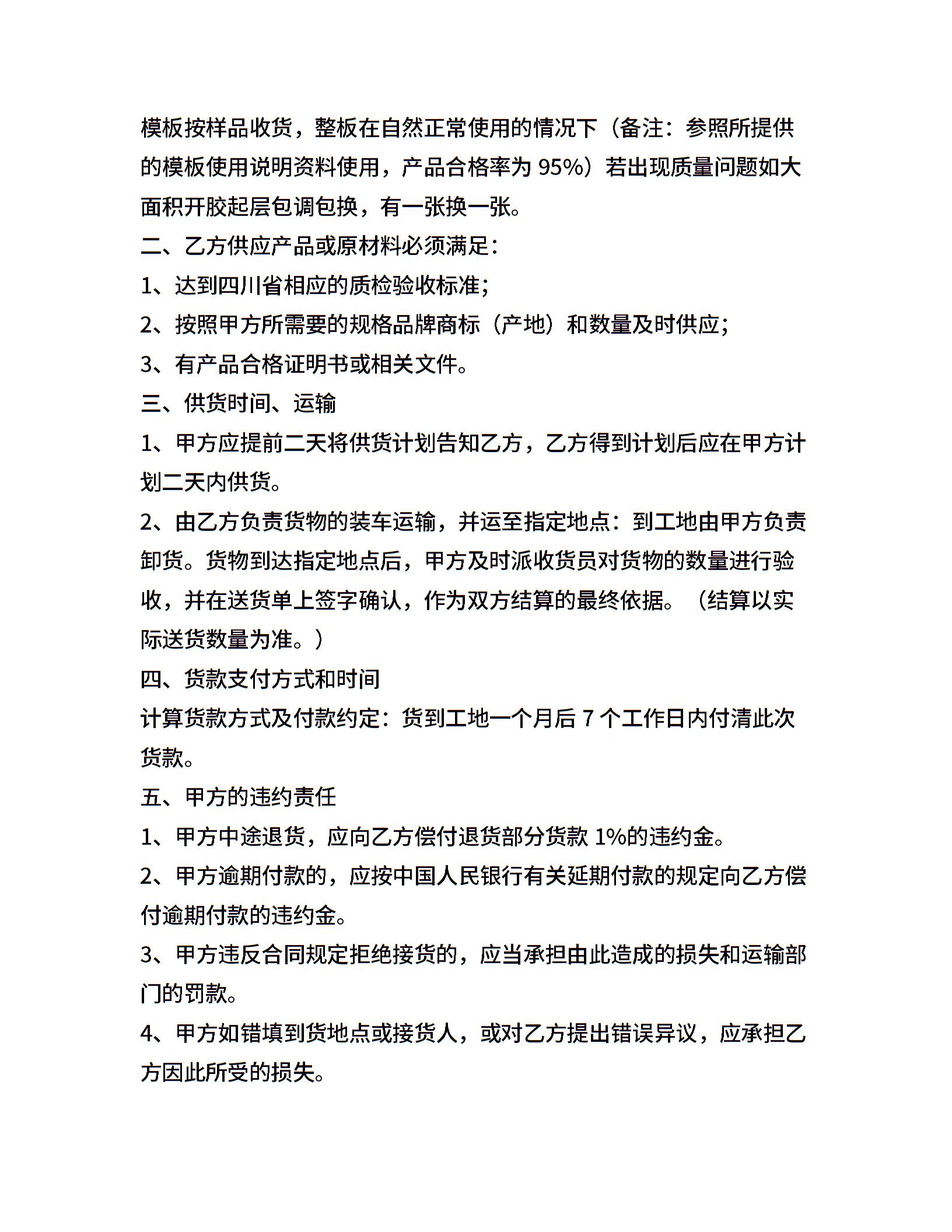 模板按样品收货，整板在自然正常使用的情况下（备注：参照所提供的模板使用说明资料使用，产品合格率为 95%）若出现质量问题如大面积开胶起层包调包换，有一张换一张。

二、乙方供应产品或原材料必须满足：

1、达到四川省相应的质检验收标准；

2、按照甲方所需要的规格品牌商标（产地）和数量及时供应；

3、有产品合格证明书或相关文件。

三、供货时间、运输

1、甲方应提前二天将供货计划告知乙方，乙方得到计划后应在甲方计划二天内供货。

2、由乙方负责货物的装车运输，并运至指定地点：到工地由甲方负责卸货。货物到达指定地点后，甲方及时派收货员对货物的数量进行验收，并在送货单上签字确认，作为双方结算的最终依据。（结算以实际送货数量为准。）

四、货款支付方式和时间

计算货款方式及付款约定：货到工地一个月后 7 个工作日内付清此次货款。

五、甲方的违约责任

1、甲方中途退货，应向乙方偿付退货部分货款 1%的违约金。

2、甲方逾期付款的，应按中国人民银行有关延期付款的规定向乙方偿付逾期付款的违约金。

3、甲方违反合同规定拒绝接货的，应当承担由此造成的损失和运输部门的罚款。

4、甲方如错填到货地点或接货人，或对乙方提出错误异议，应承担乙方因此所受的损失。